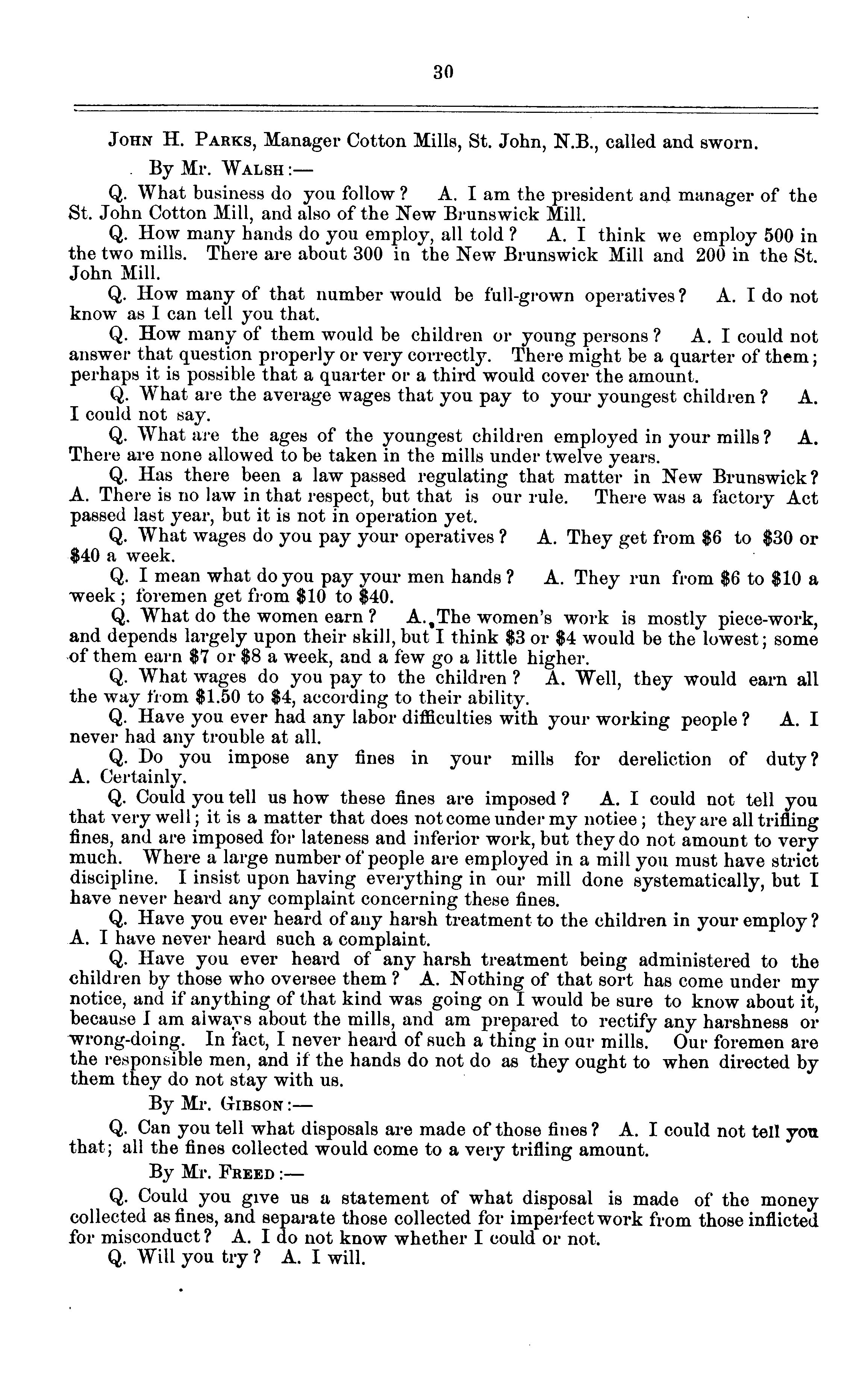 30

JOHN H. PARKS, Manager Cotton Mills, St. John, N.B., called and sworn.

By Mr. WALSH:—

Q. What business do you follow? A. I am the president and manager of the St. John Cotton Mill, and also of the New Brunswick Mill.

Q. How many hands do you employ, all told? A. I think we employ 500 in the two mills. There are about 300 in the New Brunswick Mill and 200 in the St. John Mill.

Q. How many of that number would be full-grown operatives? A. I do not know as I can tell you that.

Q. How many of them would be children or young persons? A. I could not answer that question properly or very correctly. There might be a quarter of them; perhaps it is possible that a quarter or a third would cover the amount.

Q. What are the average wages that you pay to your youngest children? A. I could not say.

Q. What are the ages of the youngest children employed in your mills? A. There are none allowed to be taken in the mills under twelve years.

Q. Has there been a law passed regulating that matter in New Brunswick? A. There is no law in that respect, but that is our rule. There was a factory Act passed last year, but it is not in operation yet.

Q. What wages do you pay your operatives? A. They get from \$6 to \$30 or \$40 a week.

Q. I mean what do you pay your men hands? A. They run from \$6 to \$10 a week; foremen get from \$10 to \$40.

Q. What do the women earn? A. The women's work is mostly piece-work, and depends largely upon their skill, but I think \$3 or \$4 would be the lowest; some of them earn \$7 or \$8 a week, and a few go a little higher.

Q. What wages do you pay to the children? A. Well, they would earn all the way from \$1.50 to \$4, according to their ability.

Q. Have you ever had any labor difficulties with your working people? A. I never had any trouble at all.

Q. Do you impose any fines in your mills for dereliction of duty? A. Certainly.

Q. Could you tell us how these fines are imposed? A. I could not tell you that very well; it is a matter that does not come under my notiee; they are all trifling fines, and are imposed for lateness and inferior work, but they do not amount to very much. Where a large number of people are employed in a mill you must have strict discipline. I insist upon having everything in our mill done systematically, but I have never heard any complaint concerning these fines.

Q. Have you ever heard of any harsh treatment to the children in your employ? A. I have never heard such a complaint.

Q. Have you ever heard of any harsh treatment being administered to the children by those who oversee them? A. Nothing of that sort has come under my notice, and if anything of that kind was going on I would be sure to know about it, because I am always about the mills, and am prepared to rectify any harshness or wrong-doing. In fact, I never heard of such a thing in our mills. Our foremen are the responsible men, and if the hands do not do as they ought to when directed by them they do not stay with us.

By Mr. GIBSON:—

Q. Can you tell what disposals are made of those fines? A. I could not tell you that; all the fines collected would come to a very trifling amount.

By Mr. FREED:—

Q. Could you give us a statement of what disposal is made of the money collected as fines, and separate those collected for imperfect work from those inflicted for misconduct? A. I do not know whether I could or not.

Q. Will you try? A. I will.